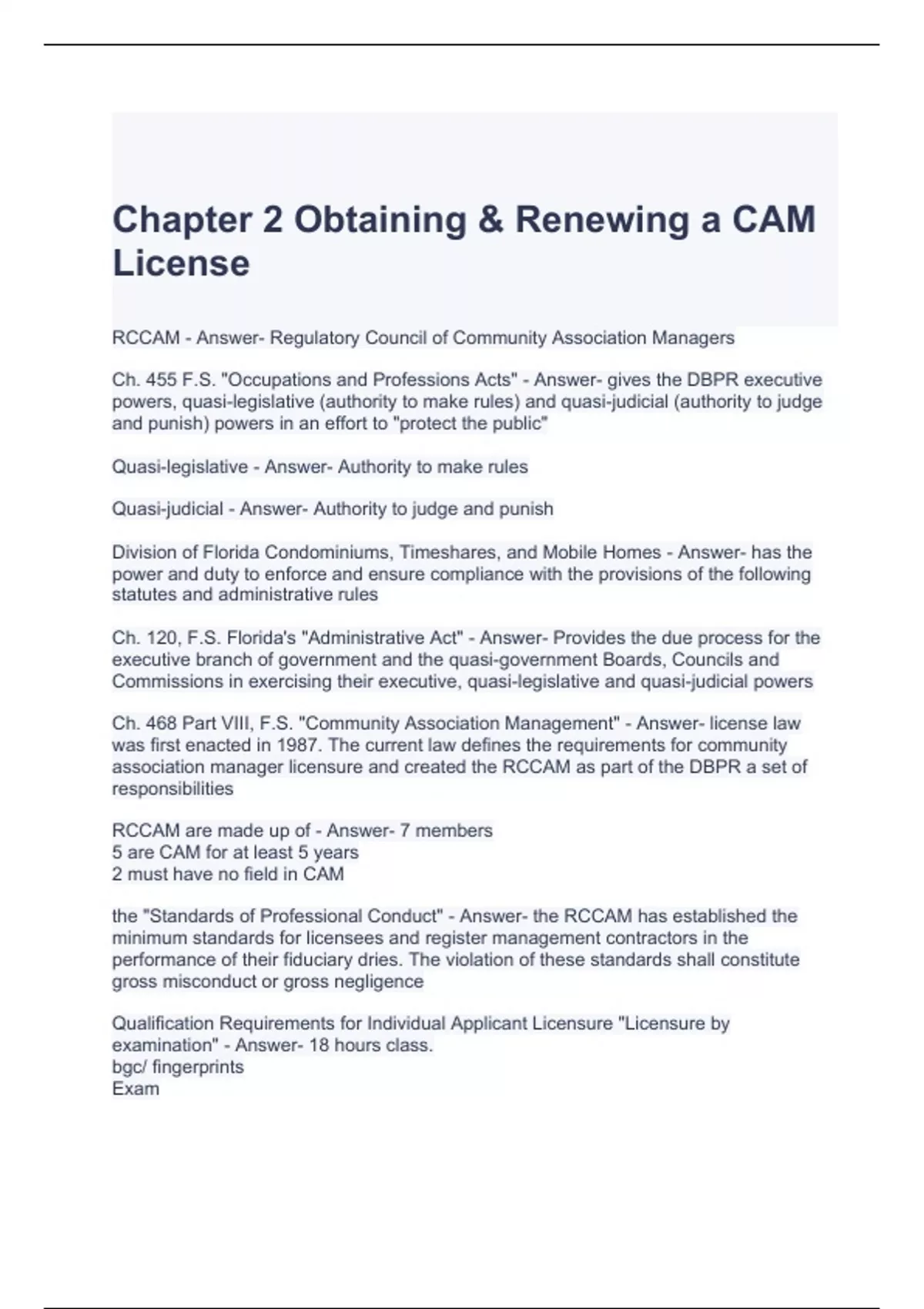 Chapter 2 Obtaining & Renewing a CAM License

RCCAM - Answer- Regulatory Council of Community Association Managers

Ch. 455 F.S. "Occupations and Professions Acts" - Answer- gives the DBPR executive powers, quasi-legislative (authority to make rules) and quasi-judicial (authority to judge and punish) powers in an effort to "protect the public"

Quasi-legislative - Answer- Authority to make rules

Quasi-judicial - Answer- Authority to judge and punish

Division of Florida Condominiums, Timeshares, and Mobile Homes - Answer- has the power and duty to enforce and ensure compliance with the provisions of the following statutes and administrative rules

Ch. 120, F.S. Florida's "Administrative Act" - Answer- Provides the due process for the executive branch of government and the quasi-government Boards, Councils and Commissions in exercising their executive, quasi-legislative and quasi-judicial powers

Ch. 468 Part VIII, F.S. "Community Association Management" - Answer- license law was first enacted in 1987. The current law defines the requirements for community association manager licensure and created the RCCAM as part of the DBPR a set of responsibilities

RCCAM are made up of - Answer- 7 members
5 are CAM for at least 5 years
2 must have no field in CAM

the "Standards of Professional Conduct" - Answer- the RCCAM has established the minimum standards for licensees and register management contractors in the performance of their fiduciary dries. The violation of these standards shall constitute gross misconduct or gross negligence

Qualification Requirements for Individual Applicant Licensure "Licensure by examination" - Answer- 18 hours class.
bgc/ fingerprints
Exam